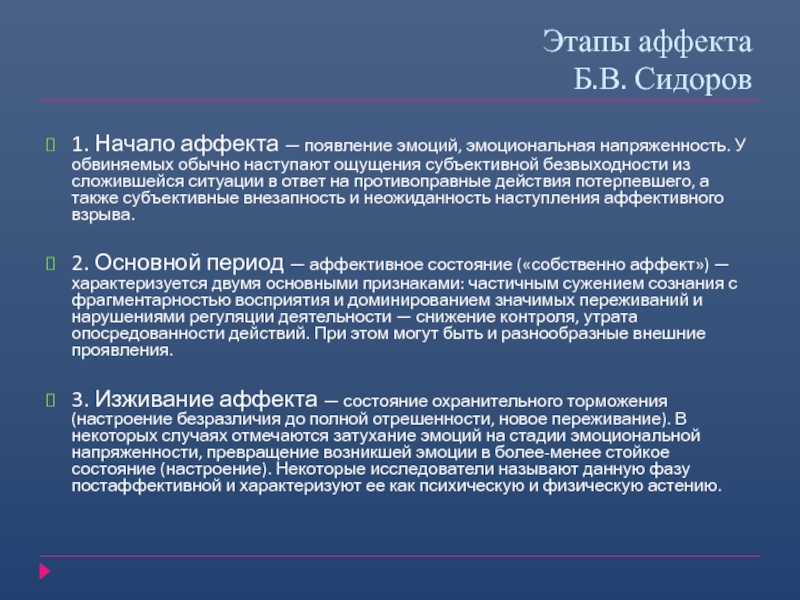 Этапы аффекта
Б.В. Сидоров

1. Начало аффекта — появление эмоций, эмоциональная напряженность. У обвиняемых обычно наступают ощущения субъективной безвыходности из сложившейся ситуации в ответ на противоправные действия потерпевшего, а также субъективные внезапность и неожиданность наступления аффективного взрыва.

2. Основной период — аффективное состояние («собственно аффект») — характеризуется двумя основными признаками: частичным сужением сознания с фрагментарностью восприятия и доминированием значимых переживаний и нарушениями регуляции деятельности — снижение контроля, утрата опосредованности действий. При этом могут быть и разнообразные внешние проявления.

3. Изживание аффекта — состояние охранительного торможения (настроение безразличия до полной отрешенности, новое переживание). В некоторых случаях отмечаются затухание эмоций на стадии эмоциональной напряженности, превращение возникшей эмоции в более-менее стойкое состояние (настроение). Некоторые исследователи называют данную фазу постаффективной и характеризуют ее как психическую и физическую астению.